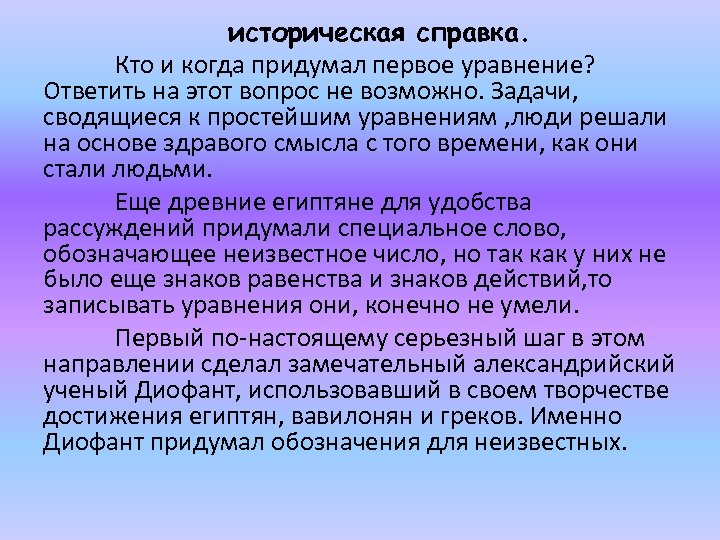 историческая справка.

Кто и когда придумал первое уравнение? Ответить на этот вопрос не возможно. Задачи, сводящиеся к простейшим уравнениям ,люди решали на основе здравого смысла с того времени, как они стали людьми.

Еще древние египтяне для удобства рассуждений придумали специальное слово, обозначающее неизвестное число, но так как у них не было еще знаков равенства и знаков действий,то записывать уравнения они, конечно не умели.

Первый по-настоящему серьезный шаг в этом направлении сделал замечательный александрийский ученый Диофант, использовавший в своем творчестве достижения египтян, вавилонян и греков. Именно Диофант придумал обозначения для неизвестных.